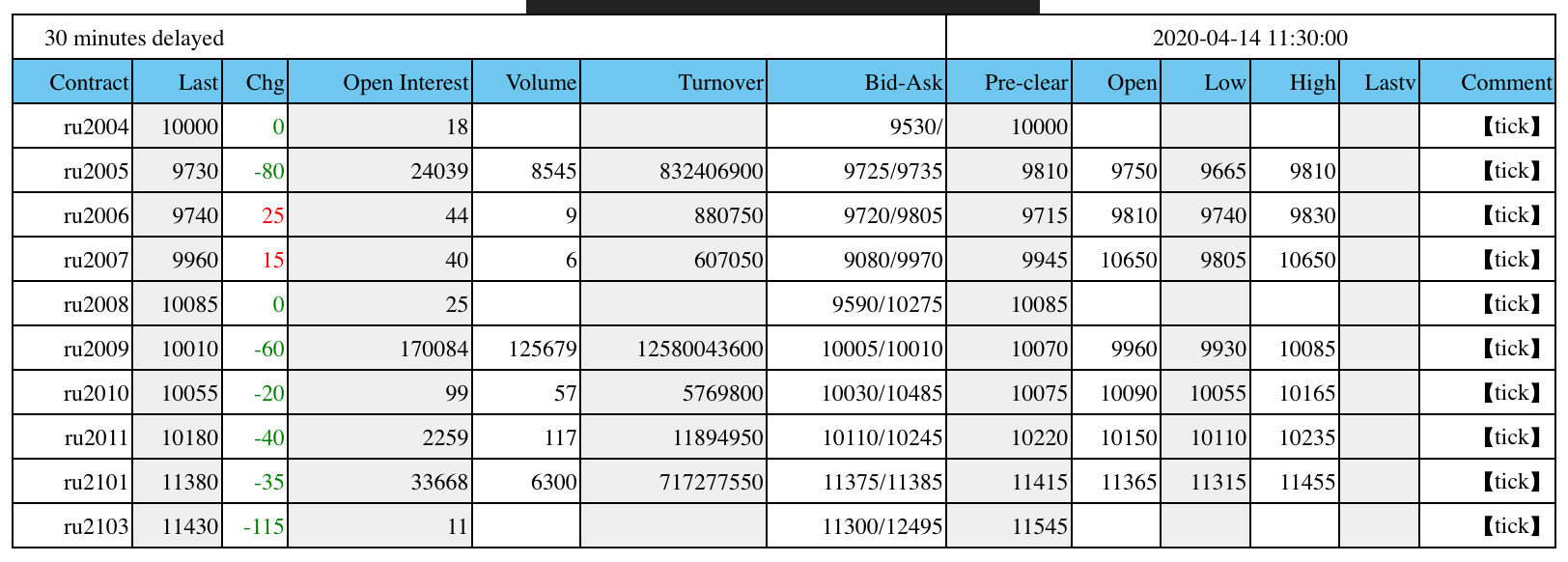 30 minutes delayed

2020-04-14 11:30:00

| Contract | Last | Chg | Open Interest | Volume | Turnover | Bid-Ask | Pre-clear | Open | Low | High | Lastv | Comment |
|---|---|---|---|---|---|---|---|---|---|---|---|---|
| ru2004 | 10000 | 0 | 18 | | | 9530/ | 10000 | | | | | 【tick】 |
| ru2005 | 9730 | -80 | 24039 | 8545 | 832406900 | 9725/9735 | 9810 | 9750 | 9665 | 9810 | | 【tick】 |
| ru2006 | 9740 | 25 | 44 | 9 | 880750 | 9720/9805 | 9715 | 9810 | 9740 | 9830 | | 【tick】 |
| ru2007 | 9960 | 15 | 40 | 6 | 607050 | 9080/9970 | 9945 | 10650 | 9805 | 10650 | | 【tick】 |
| ru2008 | 10085 | 0 | 25 | | | 9590/10275 | 10085 | | | | | 【tick】 |
| ru2009 | 10010 | -60 | 170084 | 125679 | 12580043600 | 10005/10010 | 10070 | 9960 | 9930 | 10085 | | 【tick】 |
| ru2010 | 10055 | -20 | 99 | 57 | 5769800 | 10030/10485 | 10075 | 10090 | 10055 | 10165 | | 【tick】 |
| ru2011 | 10180 | -40 | 2259 | 117 | 11894950 | 10110/10245 | 10220 | 10150 | 10110 | 10235 | | 【tick】 |
| ru2101 | 11380 | -35 | 33668 | 6300 | 717277550 | 11375/11385 | 11415 | 11365 | 11315 | 11455 | | 【tick】 |
| ru2103 | 11430 | -115 | 11 | | | 11300/12495 | 11545 | | | | | 【tick】 |